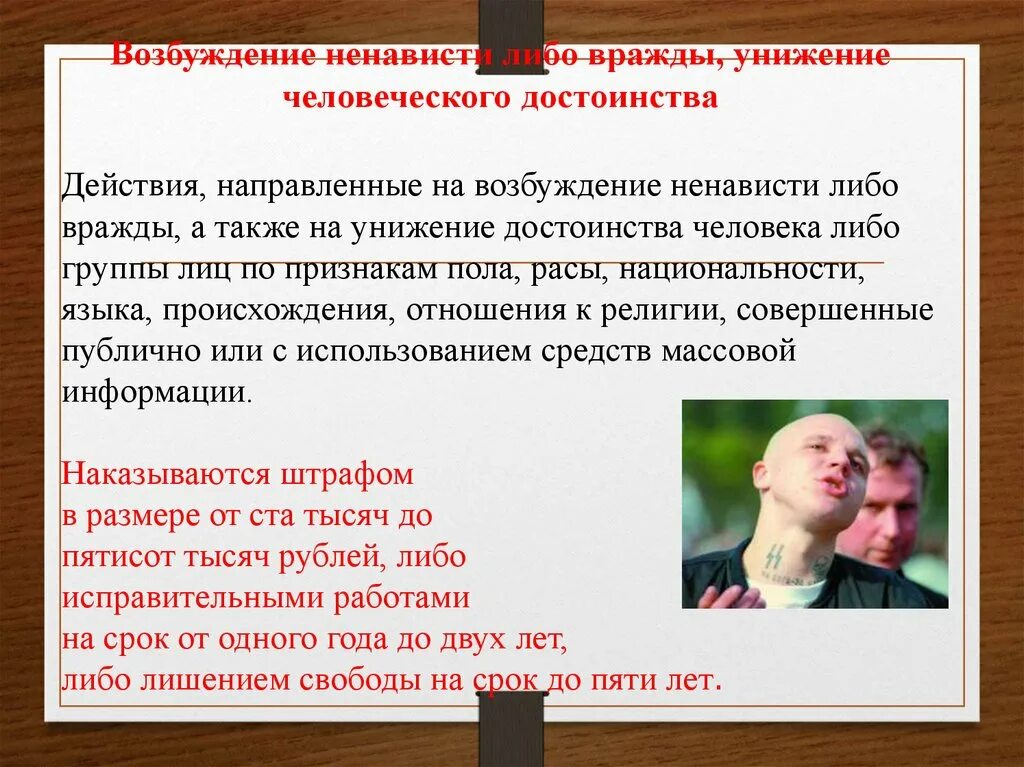 Возбуждение ненависти либо вражды, унижение человеческого достоинства

Действия, направленные на возбуждение ненависти либо вражды, а также на унижение достоинства человека либо группы лиц по признакам пола, расы, национальности, языка, происхождения, отношения к религии, совершенные публично или с использованием средств массовой информации.

Наказываются штрафом в размере от ста тысяч до пятисот тысяч рублей, либо исправительными работами на срок от одного года до двух лет, либо лишением свободы на срок до пяти лет.